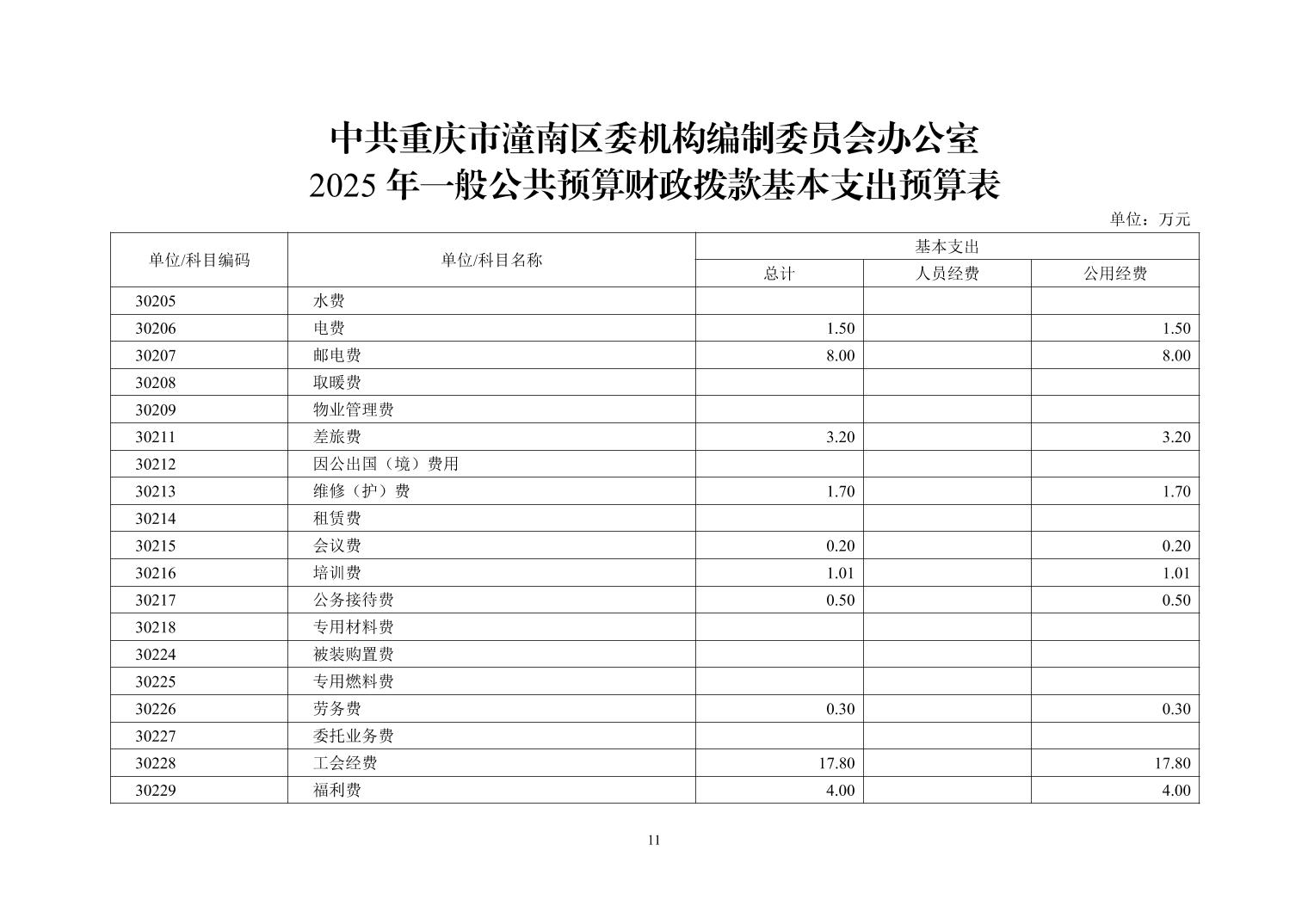 中共重庆市潼南区委机构编制委员会办公室
2025 年一般公共预算财政拨款基本支出预算表

单位：万元

| 单位/科目编码 | 单位/科目名称 | 基本支出 总计 | 基本支出 人员经费 | 基本支出 公用经费 |
|---|---|---|---|---|
| 30205 | 水费 | | | |
| 30206 | 电费 | 1.50 | | 1.50 |
| 30207 | 邮电费 | 8.00 | | 8.00 |
| 30208 | 取暖费 | | | |
| 30209 | 物业管理费 | | | |
| 30211 | 差旅费 | 3.20 | | 3.20 |
| 30212 | 因公出国（境）费用 | | | |
| 30213 | 维修（护）费 | 1.70 | | 1.70 |
| 30214 | 租赁费 | | | |
| 30215 | 会议费 | 0.20 | | 0.20 |
| 30216 | 培训费 | 1.01 | | 1.01 |
| 30217 | 公务接待费 | 0.50 | | 0.50 |
| 30218 | 专用材料费 | | | |
| 30224 | 被装购置费 | | | |
| 30225 | 专用燃料费 | | | |
| 30226 | 劳务费 | 0.30 | | 0.30 |
| 30227 | 委托业务费 | | | |
| 30228 | 工会经费 | 17.80 | | 17.80 |
| 30229 | 福利费 | 4.00 | | 4.00 |

11